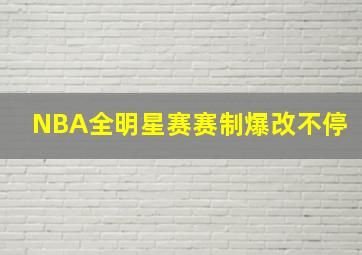 NBA全明星赛赛制爆改不停